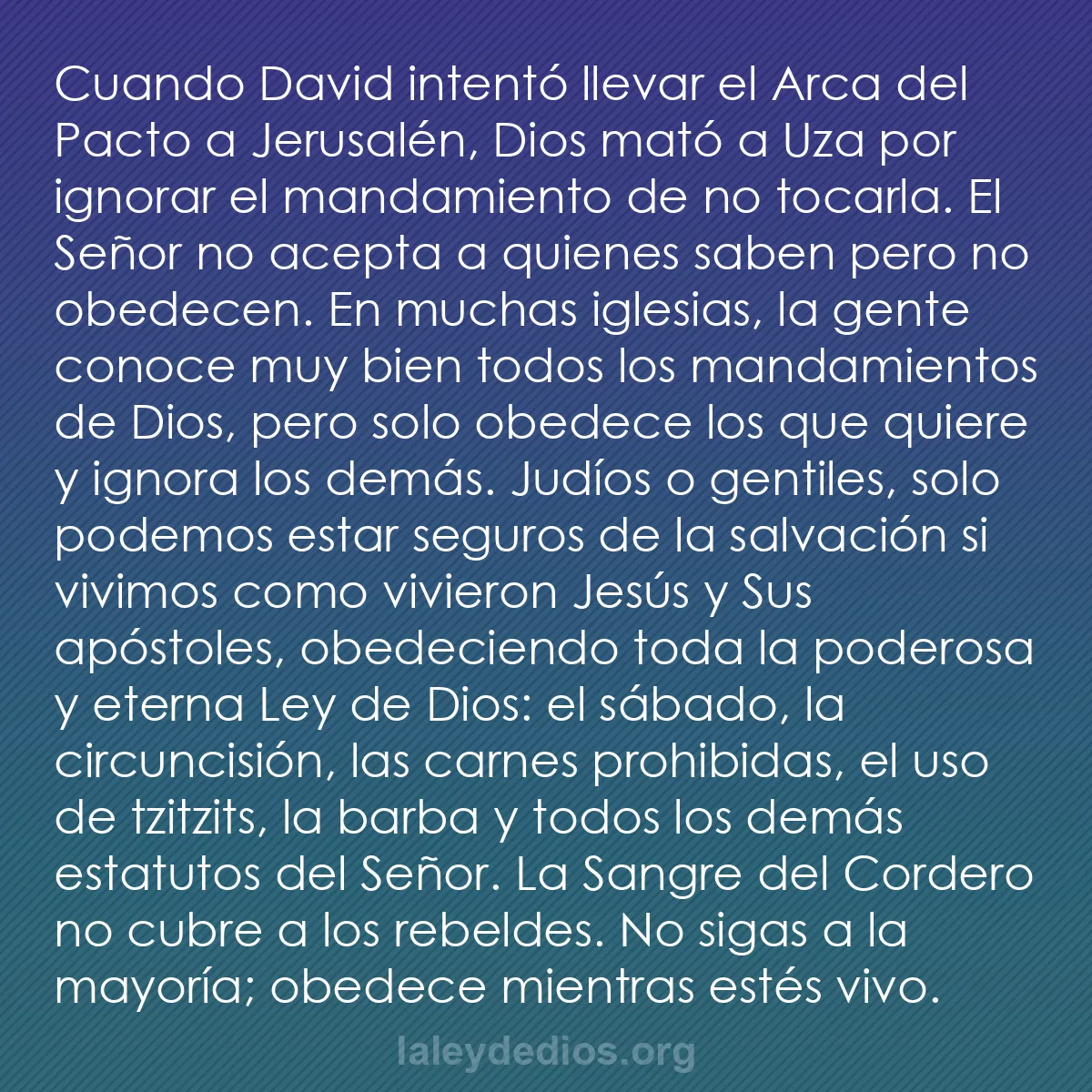 Cuando David intentó llevar el Arca del Pacto a Jerusalén, Dios mató a Uza por ignorar el mandamiento de no tocarla. El Señor no acepta a quienes saben pero no obedecen. En muchas iglesias, la gente conoce muy bien todos los mandamientos de Dios, pero solo obedece los que quiere y ignora los demás. Judíos o gentiles, solo podemos estar seguros de la salvación si vivimos como vivieron Jesús y Sus apóstoles, obedeciendo toda la poderosa y eterna Ley de Dios: el sábado, la circuncisión, las carnes prohibidas, el uso de tzitzits, la barba y todos los demás estatutos del Señor. La Sangre del Cordero no cubre a los rebeldes. No sigas a la mayoría; obedece mientras estés vivo.

laleydedios.org